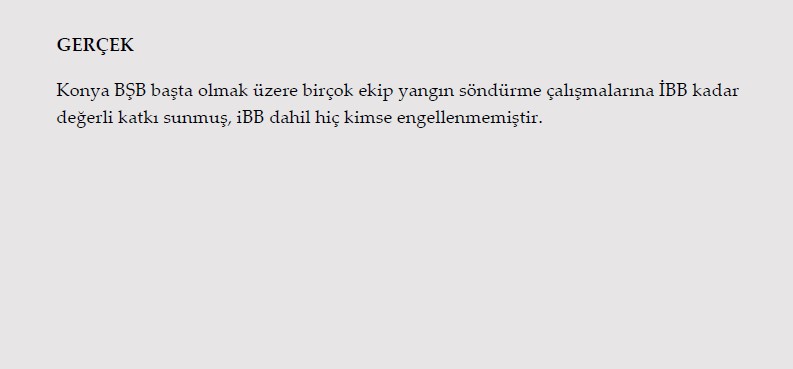 GERÇEK

Konya BŞB başta olmak üzere birçok ekip yangın söndürme çalışmalarına İBB kadar değerli katkı sunmuş, iBB dahil hiç kimse engellenmemiştir.